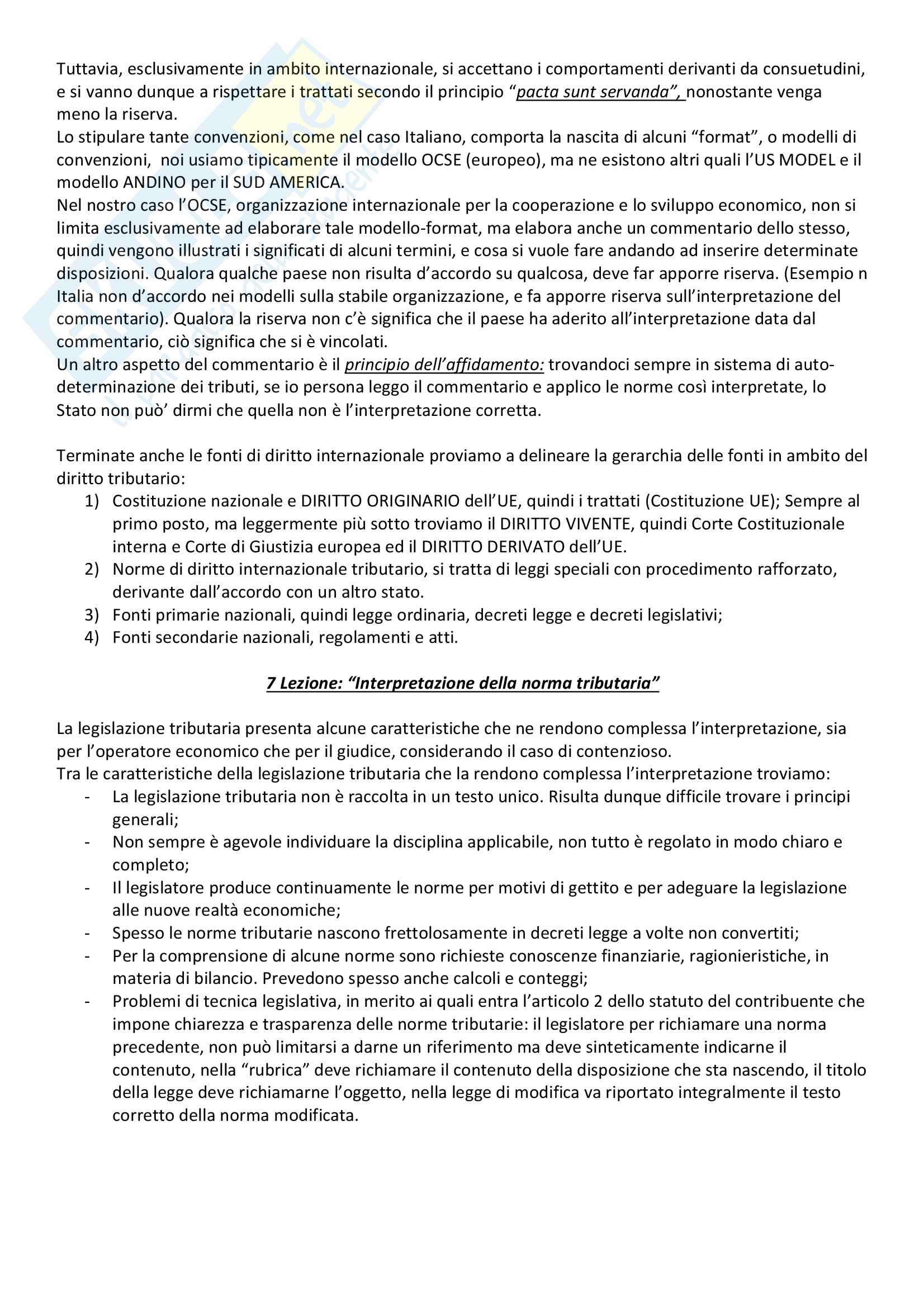 Tuttavia, esclusivamente in ambito internazionale, si accettano i comportamenti derivanti da consuetudini, e si vanno dunque a rispettare i trattati secondo il principio "pacta sunt servanda", nonostante venga meno la riserva.
Lo stipulare tante convenzioni, come nel caso Italiano, comporta la nascita di alcuni "format", o modelli di convenzioni, noi usiamo tipicamente il modello OCSE (europeo), ma ne esistono altri quali l'US MODEL e il modello ANDINO per il SUD AMERICA.
Nel nostro caso l'OCSE, organizzazione internazionale per la cooperazione e lo sviluppo economico, non si limita esclusivamente ad elaborare tale modello-format, ma elabora anche un commentario dello stesso, quindi vengono illustrati i significati di alcuni termini, e cosa si vuole fare andando ad inserire determinate disposizioni. Qualora qualche paese non risulta d'accordo su qualcosa, deve far apporre riserva. (Esempio n Italia non d'accordo nei modelli sulla stabile organizzazione, e fa apporre riserva sull'interpretazione del commentario). Qualora la riserva non c'è significa che il paese ha aderito all'interpretazione data dal commentario, ciò significa che si è vincolati.
Un altro aspetto del commentario è il principio dell'affidamento: trovandoci sempre in sistema di auto-determinazione dei tributi, se io persona leggo il commentario e applico le norme così interpretate, lo Stato non può' dirmi che quella non è l'interpretazione corretta.

Terminate anche le fonti di diritto internazionale proviamo a delineare la gerarchia delle fonti in ambito del diritto tributario:
1) Costituzione nazionale e DIRITTO ORIGINARIO dell'UE, quindi i trattati (Costituzione UE); Sempre al primo posto, ma leggermente più sotto troviamo il DIRITTO VIVENTE, quindi Corte Costituzionale interna e Corte di Giustizia europea ed il DIRITTO DERIVATO dell'UE.
2) Norme di diritto internazionale tributario, si tratta di leggi speciali con procedimento rafforzato, derivante dall'accordo con un altro stato.
3) Fonti primarie nazionali, quindi legge ordinaria, decreti legge e decreti legislativi;
4) Fonti secondarie nazionali, regolamenti e atti.

7 Lezione: "Interpretazione della norma tributaria"

La legislazione tributaria presenta alcune caratteristiche che ne rendono complessa l'interpretazione, sia per l'operatore economico che per il giudice, considerando il caso di contenzioso.
Tra le caratteristiche della legislazione tributaria che la rendono complessa l'interpretazione troviamo:
- La legislazione tributaria non è raccolta in un testo unico. Risulta dunque difficile trovare i principi generali;
- Non sempre è agevole individuare la disciplina applicabile, non tutto è regolato in modo chiaro e completo;
- Il legislatore produce continuamente le norme per motivi di gettito e per adeguare la legislazione alle nuove realtà economiche;
- Spesso le norme tributarie nascono frettolosamente in decreti legge a volte non convertiti;
- Per la comprensione di alcune norme sono richieste conoscenze finanziarie, ragionieristiche, in materia di bilancio. Prevedono spesso anche calcoli e conteggi;
- Problemi di tecnica legislativa, in merito ai quali entra l'articolo 2 dello statuto del contribuente che impone chiarezza e trasparenza delle norme tributarie: il legislatore per richiamare una norma precedente, non può limitarsi a darne un riferimento ma deve sinteticamente indicarne il contenuto, nella "rubrica" deve richiamare il contenuto della disposizione che sta nascendo, il titolo della legge deve richiamarne l'oggetto, nella legge di modifica va riportato integralmente il testo corretto della norma modificata.